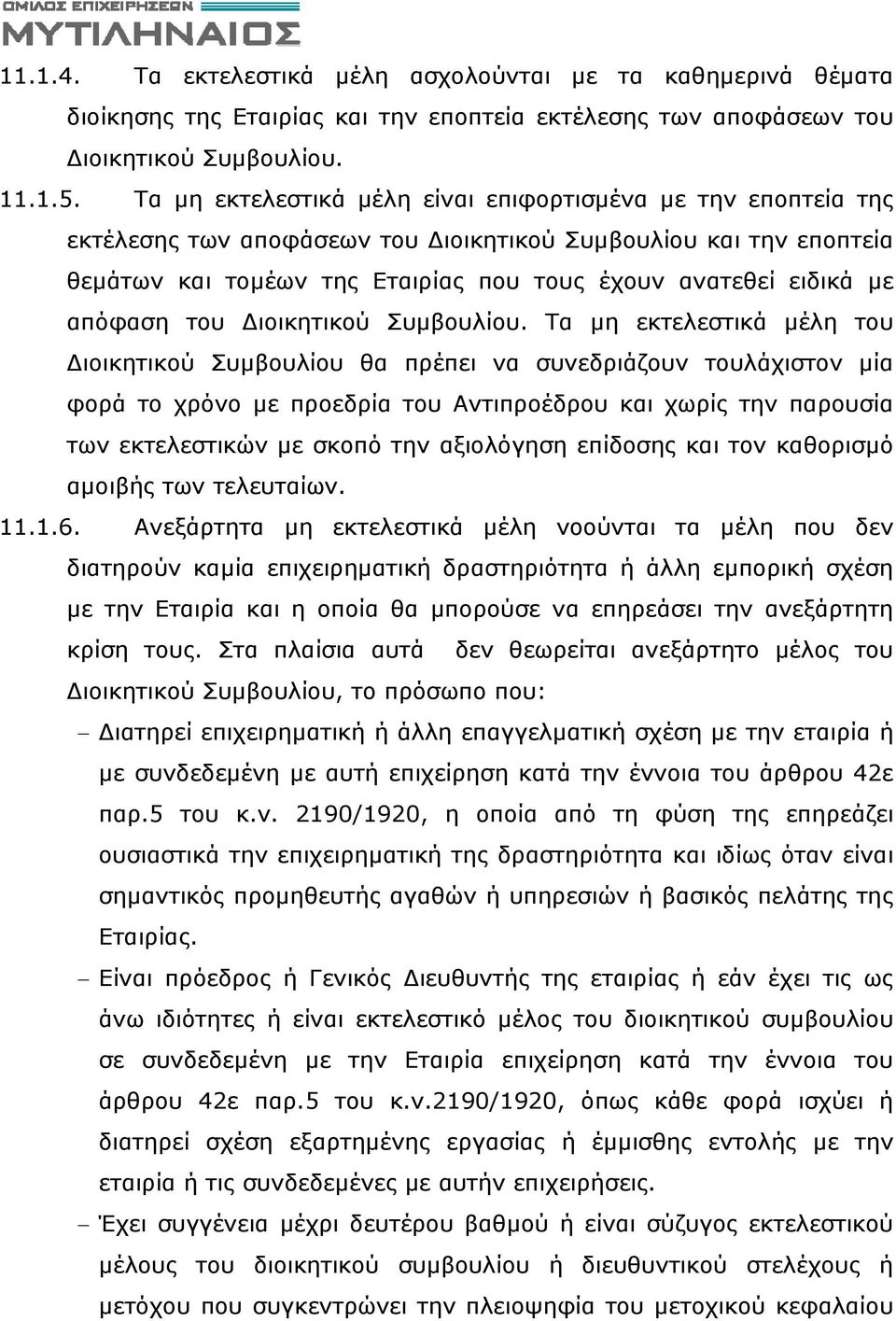 ΟΜΙΛΟΣ ΕΠΙΧΕΙΡΗΣΕΩΝ
ΜΥΤΙΛΗΝΑΙΟΣ

11.1.4. Τα εκτελεστικά μέλη ασχολούνται με τα καθημερινά θέματα διοίκησης της Εταιρίας και την εποπτεία εκτέλεσης των αποφάσεων του Διοικητικού Συμβουλίου.

11.1.5. Τα μη εκτελεστικά μέλη είναι επιφορτισμένα με την εποπτεία της εκτέλεσης των αποφάσεων του Διοικητικού Συμβουλίου και την εποπτεία θεμάτων και τομέων της Εταιρίας που τους έχουν ανατεθεί ειδικά με απόφαση του Διοικητικού Συμβουλίου. Τα μη εκτελεστικά μέλη του Διοικητικού Συμβουλίου θα πρέπει να συνεδριάζουν τουλάχιστον μία φορά το χρόνο με προεδρία του Αντιπροέδρου και χωρίς την παρουσία των εκτελεστικών με σκοπό την αξιολόγηση επίδοσης και τον καθορισμό αμοιβής των τελευταίων.

11.1.6. Ανεξάρτητα μη εκτελεστικά μέλη νοούνται τα μέλη που δεν διατηρούν καμία επιχειρηματική δραστηριότητα ή άλλη εμπορική σχέση με την Εταιρία και η οποία θα μπορούσε να επηρεάσει την ανεξάρτητη κρίση τους. Στα πλαίσια αυτά δεν θεωρείται ανεξάρτητο μέλος του Διοικητικού Συμβουλίου, το πρόσωπο που:

– Διατηρεί επιχειρηματική ή άλλη επαγγελματική σχέση με την εταιρία ή με συνδεδεμένη με αυτή επιχείρηση κατά την έννοια του άρθρου 42ε παρ.5 του κ.ν. 2190/1920, η οποία από τη φύση της επηρεάζει ουσιαστικά την επιχειρηματική της δραστηριότητα και ιδίως όταν είναι σημαντικός προμηθευτής αγαθών ή υπηρεσιών ή βασικός πελάτης της Εταιρίας.

– Είναι πρόεδρος ή Γενικός Διευθυντής της εταιρίας ή εάν έχει τις ως άνω ιδιότητες ή είναι εκτελεστικό μέλος του διοικητικού συμβουλίου σε συνδεδεμένη με την Εταιρία επιχείρηση κατά την έννοια του άρθρου 42ε παρ.5 του κ.ν.2190/1920, όπως κάθε φορά ισχύει ή διατηρεί σχέση εξαρτημένης εργασίας ή έμμισθης εντολής με την εταιρία ή τις συνδεδεμένες με αυτήν επιχειρήσεις.

– Έχει συγγένεια μέχρι δευτέρου βαθμού ή είναι σύζυγος εκτελεστικού μέλους του διοικητικού συμβουλίου ή διευθυντικού στελέχους ή μετόχου που συγκεντρώνει την πλειοψηφία του μετοχικού κεφαλαίου